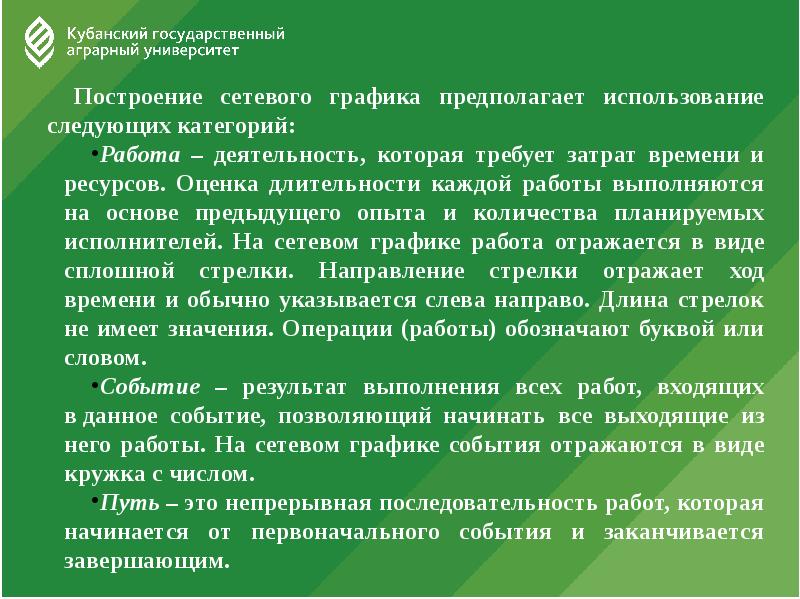 Кубанский государственный аграрный университет

Построение сетевого графика предполагает использование следующих категорий:

•Работа – деятельность, которая требует затрат времени и ресурсов. Оценка длительности каждой работы выполняются на основе предыдущего опыта и количества планируемых исполнителей. На сетевом графике работа отражается в виде сплошной стрелки. Направление стрелки отражает ход времени и обычно указывается слева направо. Длина стрелок не имеет значения. Операции (работы) обозначают буквой или словом.

•Событие – результат выполнения всех работ, входящих в данное событие, позволяющий начинать все выходящие из него работы. На сетевом графике события отражаются в виде кружка с числом.

•Путь – это непрерывная последовательность работ, которая начинается от первоначального события и заканчивается завершающим.